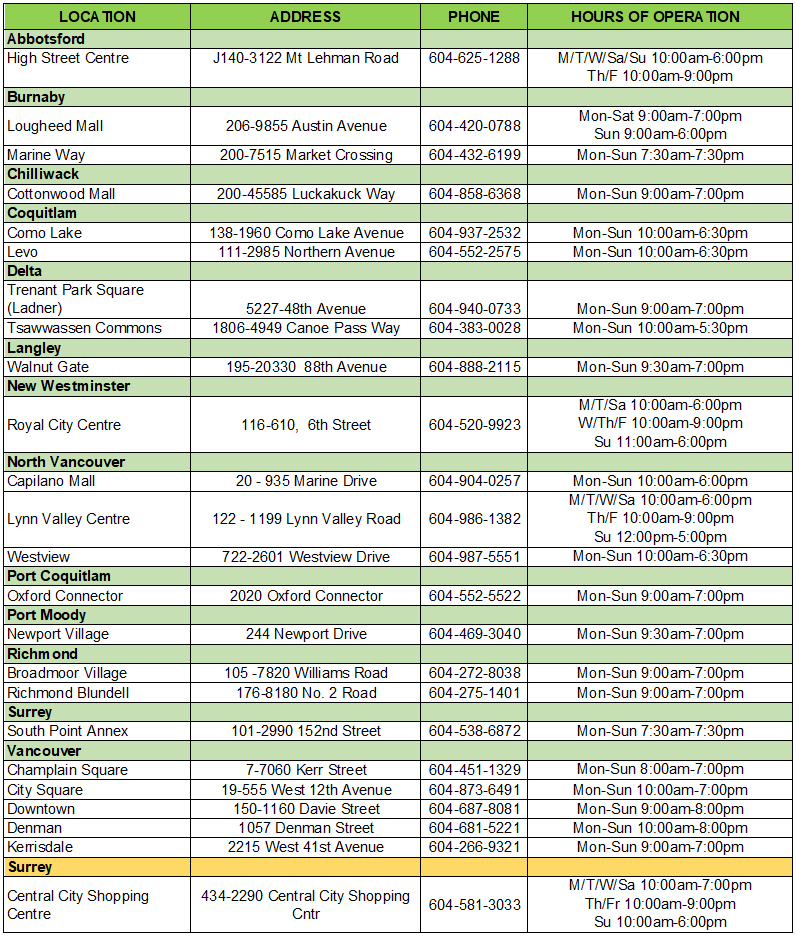 | LOCATION | ADDRESS | PHONE | HOURS OF OPERATION |
|---|---|---|---|
| Abbotsford | | | |
| High Street Centre | J140-3122 Mt Lehman Road | 604-625-1288 | M/T/W/Sa/Su 10:00am-6:00pm Th/F 10:00am-9:00pm |
| Burnaby | | | |
| Lougheed Mall | 206-9855 Austin Avenue | 604-420-0788 | Mon-Sat 9:00am-7:00pm Sun 9:00am-6:00pm |
| Marine Way | 200-7515 Market Crossing | 604-432-6199 | Mon-Sun 7:30am-7:30pm |
| Chilliwack | | | |
| Cottonwood Mall | 200-45585 Luckakuck Way | 604-858-6368 | Mon-Sun 9:00am-7:00pm |
| Coquitlam | | | |
| Como Lake | 138-1960 Como Lake Avenue | 604-937-2532 | Mon-Sun 10:00am-6:30pm |
| Levo | 111-2985 Northern Avenue | 604-552-2575 | Mon-Sun 10:00am-6:30pm |
| Delta | | | |
| Trenant Park Square (Ladner) | 5227-48th Avenue | 604-940-0733 | Mon-Sun 9:00am-7:00pm |
| Tsawwassen Commons | 1806-4949 Canoe Pass Way | 604-383-0028 | Mon-Sun 10:00am-5:30pm |
| Langley | | | |
| Walnut Gate | 195-20330 88th Avenue | 604-888-2115 | Mon-Sun 9:30am-7:00pm |
| New Westminster | | | |
| Royal City Centre | 116-610, 6th Street | 604-520-9923 | M/T/Sa 10:00am-6:00pm W/Th/F 10:00am-9:00pm Su 11:00am-6:00pm |
| North Vancouver | | | |
| Capilano Mall | 20 - 935 Marine Drive | 604-904-0257 | Mon-Sun 10:00am-6:00pm |
| Lynn Valley Centre | 122 - 1199 Lynn Valley Road | 604-986-1382 | M/T/W/Sa 10:00am-6:00pm Th/F 10:00am-9:00pm Su 12:00pm-5:00pm |
| Westview | 722-2601 Westview Drive | 604-987-5551 | Mon-Sun 10:00am-6:30pm |
| Port Coquitlam | | | |
| Oxford Connector | 2020 Oxford Connector | 604-552-5522 | Mon-Sun 9:00am-7:00pm |
| Port Moody | | | |
| Newport Village | 244 Newport Drive | 604-469-3040 | Mon-Sun 9:30am-7:00pm |
| Richmond | | | |
| Broadmoor Village | 105 -7820 Williams Road | 604-272-8038 | Mon-Sun 9:00am-7:00pm |
| Richmond Blundell | 176-8180 No. 2 Road | 604-275-1401 | Mon-Sun 9:00am-7:00pm |
| Surrey | | | |
| South Point Annex | 101-2990 152nd Street | 604-538-6872 | Mon-Sun 7:30am-7:30pm |
| Vancouver | | | |
| Champlain Square | 7-7060 Kerr Street | 604-451-1329 | Mon-Sun 8:00am-7:00pm |
| City Square | 19-555 West 12th Avenue | 604-873-6491 | Mon-Sun 10:00am-7:00pm |
| Downtown | 150-1160 Davie Street | 604-687-8081 | Mon-Sun 9:00am-8:00pm |
| Denman | 1057 Denman Street | 604-681-5221 | Mon-Sun 10:00am-8:00pm |
| Kerrisdale | 2215 West 41st Avenue | 604-266-9321 | Mon-Sun 9:00am-7:00pm |
| Surrey | | | |
| Central City Shopping Centre | 434-2290 Central City Shopping Cntr | 604-581-3033 | M/T/W/Sa 10:00am-7:00pm Th/Fr 10:00am-9:00pm Su 10:00am-6:00pm |